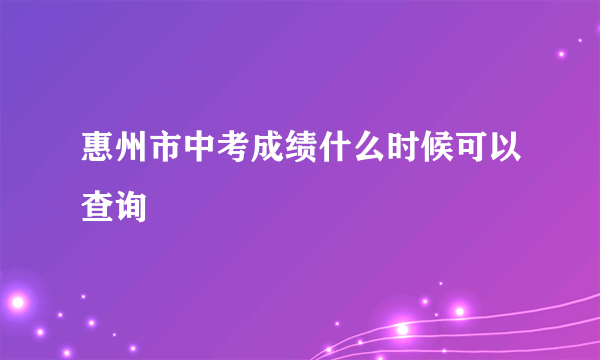 惠州市中考成绩什么时候可以查询